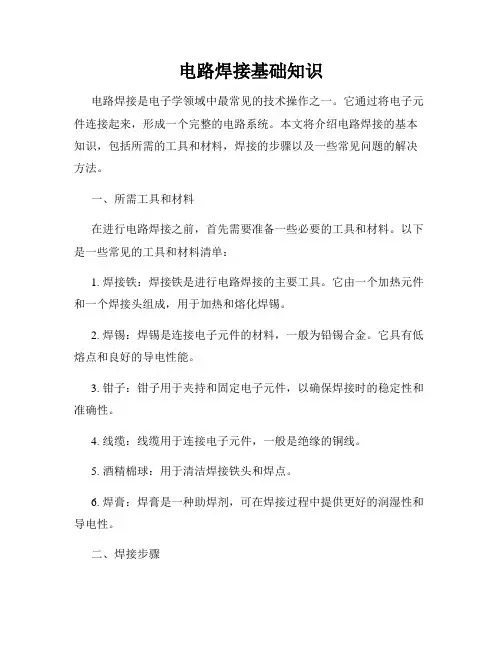 电路焊接基础知识

电路焊接是电子学领域中最常见的技术操作之一。它通过将电子元件连接起来，形成一个完整的电路系统。本文将介绍电路焊接的基本知识，包括所需的工具和材料，焊接的步骤以及一些常见问题的解决方法。

一、所需工具和材料

在进行电路焊接之前，首先需要准备一些必要的工具和材料。以下是一些常见的工具和材料清单：

1. 焊接铁：焊接铁是进行电路焊接的主要工具。它由一个加热元件和一个焊接头组成，用于加热和熔化焊锡。

2. 焊锡：焊锡是连接电子元件的材料，一般为铅锡合金。它具有低熔点和良好的导电性能。

3. 钳子：钳子用于夹持和固定电子元件，以确保焊接时的稳定性和准确性。

4. 线缆：线缆用于连接电子元件，一般是绝缘的铜线。

5. 酒精棉球：用于清洁焊接铁头和焊点。

6. 焊膏：焊膏是一种助焊剂，可在焊接过程中提供更好的润湿性和导电性。

二、焊接步骤